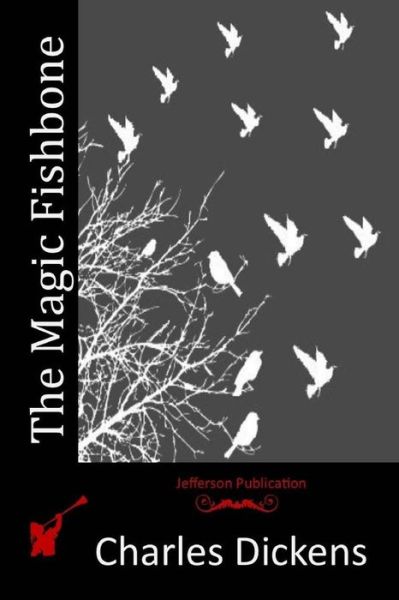 The Magic Fishbone

Jefferson Publication

Charles Dickens